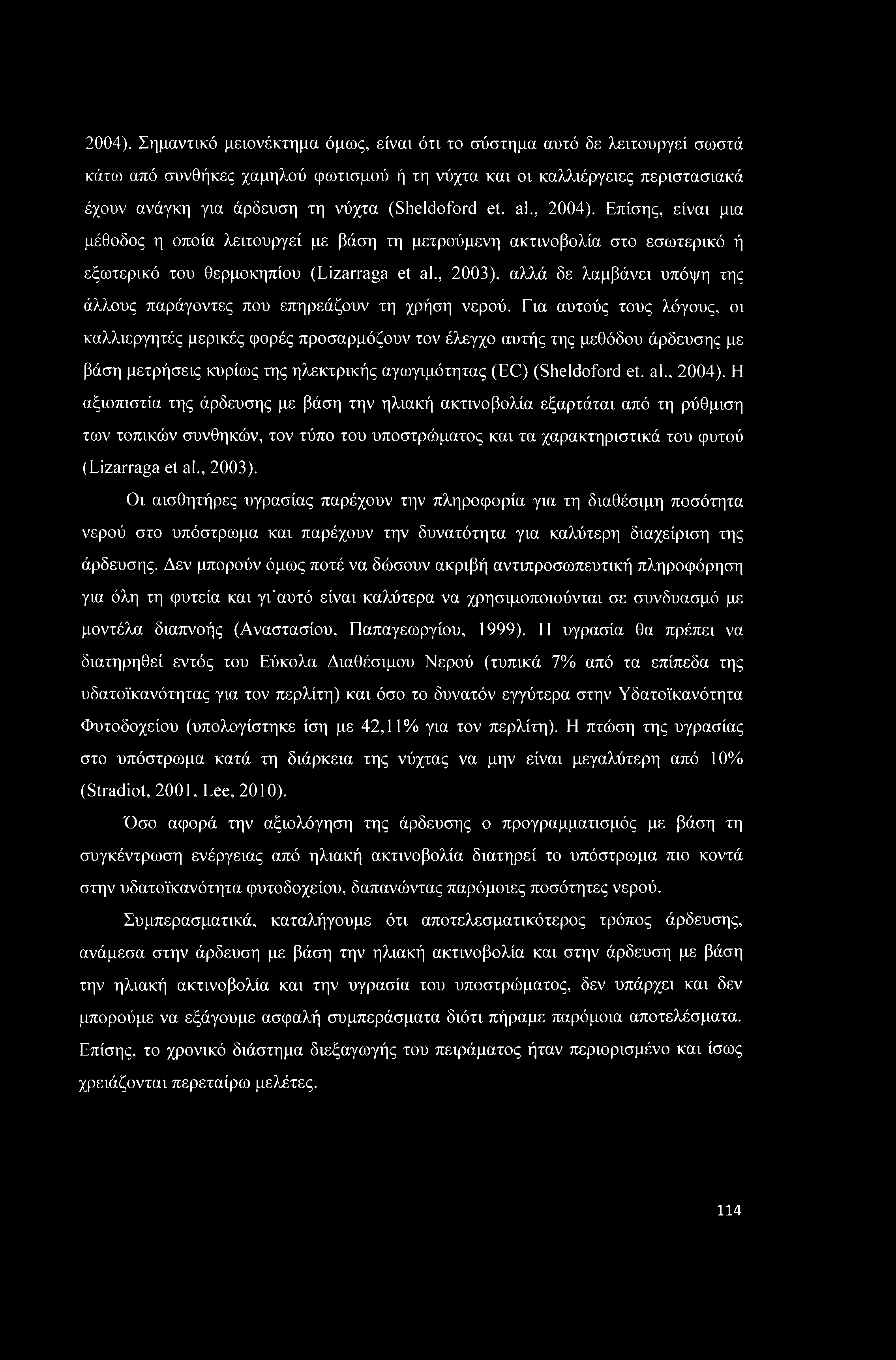 2004). Σημαντικό μειονέκτημα όμως, είναι ότι το σύστημα αυτό δε λειτουργεί σωστά κάτω από συνθήκες χαμηλού φωτισμού ή τη νύχτα και οι καλλιέργειες περιστασιακά έχουν ανάγκη για άρδευση τη νύχτα (Sheldoford et. al., 2004). Επίσης, είναι μια μέθοδος η οποία λειτουργεί με βάση τη μετρούμενη ακτινοβολία στο εσωτερικό ή εξωτερικό του θερμοκηπίου (Lizarraga et al., 2003), αλλά δε λαμβάνει υπόψη της άλλους παράγοντες που επηρεάζουν τη χρήση νερού. Για αυτούς τους λόγους, οι καλλιεργητές μερικές φορές προσαρμόζουν τον έλεγχο αυτής της μεθόδου άρδευσης με βάση μετρήσεις κυρίως της ηλεκτρικής αγωγιμότητας (EC) (Sheldoford et. al., 2004). Η αξιοπιστία της άρδευσης με βάση την ηλιακή ακτινοβολία εξαρτάται από τη ρύθμιση των τοπικών συνθηκών, τον τύπο του υποστρώματος και τα χαρακτηριστικά του φυτού (Lizarraga et al., 2003).

Οι αισθητήρες υγρασίας παρέχουν την πληροφορία για τη διαθέσιμη ποσότητα νερού στο υπόστρωμα και παρέχουν την δυνατότητα για καλύτερη διαχείριση της άρδευσης. Δεν μπορούν όμως ποτέ να δώσουν ακριβή αντιπροσωπευτική πληροφόρηση για όλη τη φυτεία και γι'αυτό είναι καλύτερα να χρησιμοποιούνται σε συνδυασμό με μοντέλα διαπνοής (Αναστασίου, Παπαγεωργίου, 1999). Η υγρασία θα πρέπει να διατηρηθεί εντός του Εύκολα Διαθέσιμου Νερού (τυπικά 7% από τα επίπεδα της υδατοϊκανότητας για τον περλίτη) και όσο το δυνατόν εγγύτερα στην Υδατοϊκανότητα Φυτοδοχείου (υπολογίστηκε ίση με 42,11% για τον περλίτη). Η πτώση της υγρασίας στο υπόστρωμα κατά τη διάρκεια της νύχτας να μην είναι μεγαλύτερη από 10% (Stradiot, 2001, Lee, 2010).

Όσο αφορά την αξιολόγηση της άρδευσης ο προγραμματισμός με βάση τη συγκέντρωση ενέργειας από ηλιακή ακτινοβολία διατηρεί το υπόστρωμα πιο κοντά στην υδατοϊκανότητα φυτοδοχείου, δαπανώντας παρόμοιες ποσότητες νερού.

Συμπερασματικά, καταλήγουμε ότι αποτελεσματικότερος τρόπος άρδευσης, ανάμεσα στην άρδευση με βάση την ηλιακή ακτινοβολία και στην άρδευση με βάση την ηλιακή ακτινοβολία και την υγρασία του υποστρώματος, δεν υπάρχει και δεν μπορούμε να εξάγουμε ασφαλή συμπεράσματα διότι πήραμε παρόμοια αποτελέσματα. Επίσης, το χρονικό διάστημα διεξαγωγής του πειράματος ήταν περιορισμένο και ίσως χρειάζονται περεταίρω μελέτες.

114